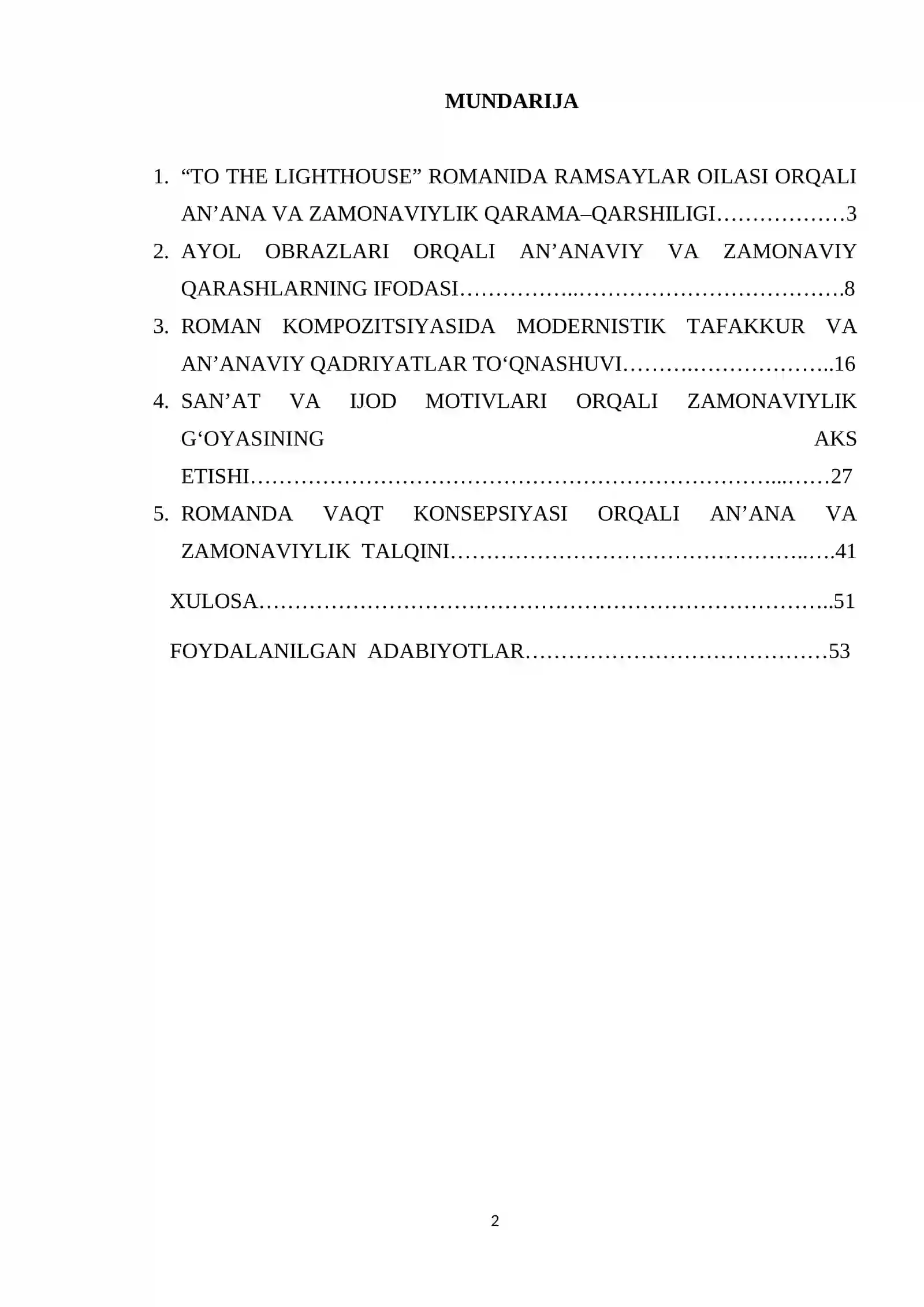 MUNDARIJA

1. "TO THE LIGHTHOUSE" ROMANIDA RAMSAYLAR OILASI ORQALI AN'ANA VA ZAMONAVIYLIK QARAMA–QARSHILIGI 3

2. AYOL OBRAZLARI ORQALI AN'ANAVIY VA ZAMONAVIY QARASHLARNING IFODASI 8

3. ROMAN KOMPOZITSIYASIDA MODERNISTIK TAFAKKUR VA AN'ANAVIY QADRIYATLAR TO'QNASHUVI 16

4. SAN'AT VA IJOD MOTIVLARI ORQALI ZAMONAVIYLIK G'OYASINING AKS ETISHI 27

5. ROMANDA VAQT KONSEPSIYASI ORQALI AN'ANA VA ZAMONAVIYLIK TALQINI 41

XULOSA 51

FOYDALANILGAN ADABIYOTLAR 53

2